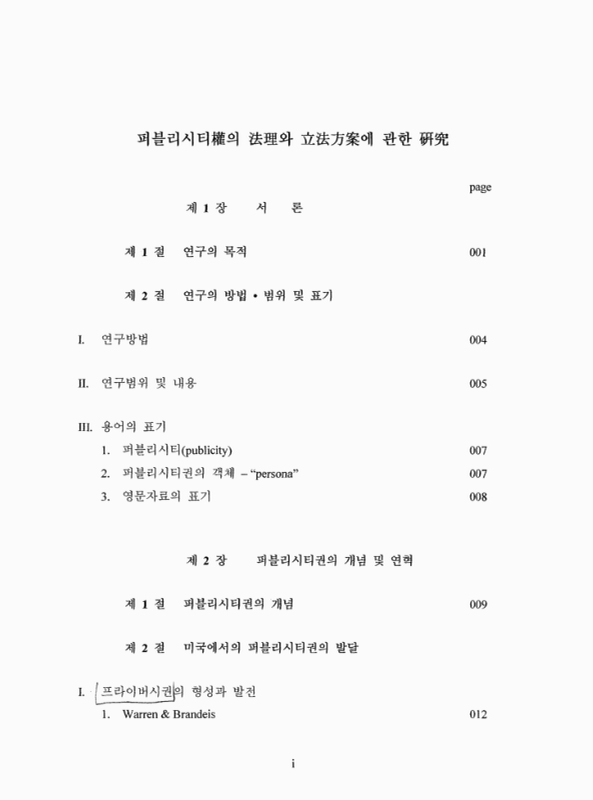 퍼블리시티權의 法理와 立法方案에 관한 硏究

page

제 1 장 서 론

제 1 절 연구의 목적 001

제 2 절 연구의 방법 • 범위 및 표기

I. 연구방법 004

II. 연구범위 및 내용 005

III. 용어의 표기

1. 퍼블리시티(publicity) 007

2. 퍼블리시티권의 객체 – “persona” 007

3. 영문자료의 표기 008

제 2 장 퍼블리시티권의 개념 및 연혁

제 1 절 퍼블리시티권의 개념 009

제 2 절 미국에서의 퍼블리시티권의 발달

I. 프라이버시권의 형성과 발전

1. Warren & Brandeis 012

i